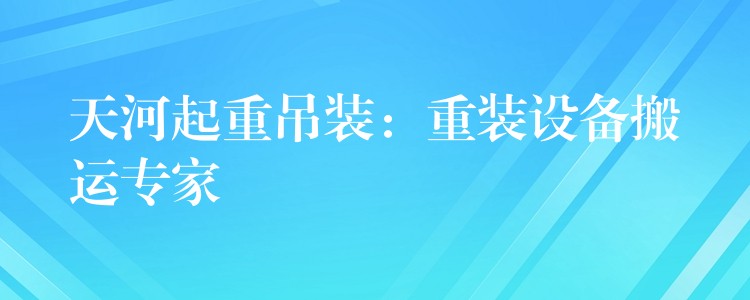 天河起重吊装：重装设备搬运专家